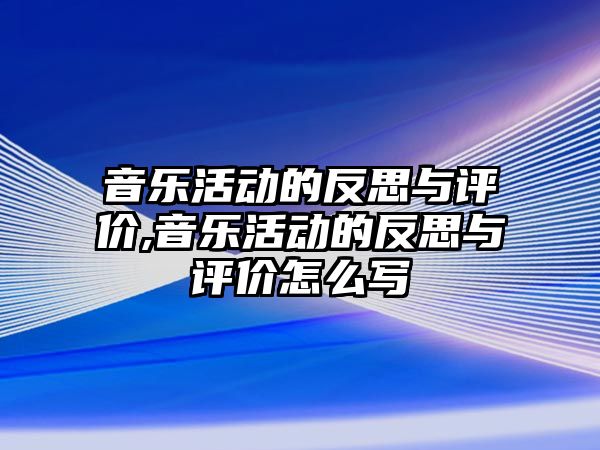 音乐活动的反思与评价,音乐活动的反思与评价怎么写